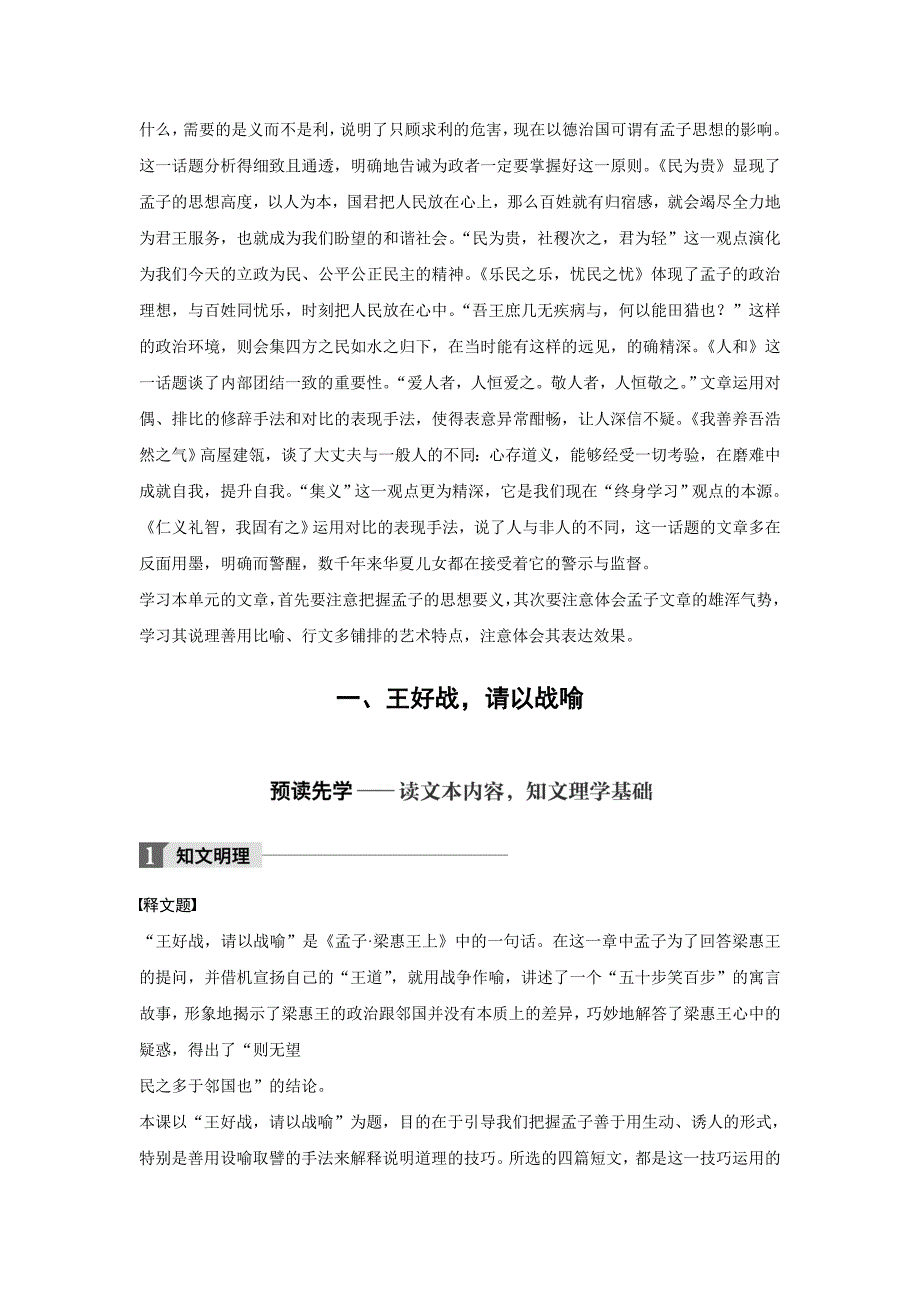 什么，需要的是义而不是利，说明了只顾求利的危害，现在以德治国可谓有孟子思想的影响。这一话题分析得细致且通透，明确地告诫为政者一定要掌握好这一原则。《民为贵》显现了孟子的思想高度，以人为本，国君把人民放在心上，那么百姓就有归宿感，就会竭尽全力地为君王服务，也就成为我们盼望的和谐社会。“民为贵，社稷次之，君为轻”这一观点演化为我们今天的立政为民、公平公正民主的精神。《乐民之乐，忧民之忧》体现了孟子的政治理想，与百姓同忧乐，时刻把人民放在心中。“吾王庶几无疾病与，何以能田猎也？”这样的政治环境，则会集四方之民如水之归下，在当时能有这样的远见，的确精深。《人和》这一话题谈了内部团结一致的重要性。“爱人者，人恒爱之。敬人者，人恒敬之。”文章运用对偶、排比的修辞手法和对比的表现手法，使得表意异常酣畅，让人深信不疑。《我善养吾浩然之气》高屋建瓴，谈了大丈夫与一般人的不同：心存道义，能够经受一切考验，在磨难中成就自我，提升自我。“集义”这一观点更为精深，它是我们现在“终身学习”观点的本源。《仁义礼智，我固有之》运用对比的表现手法，说了人与非人的不同，这一话题的文章多在反面用墨，明确而警醒，数千年来华夏儿女都在接受着它的警示与监督。

学习本单元的文章，首先要注意把握孟子的思想要义，其次要注意体会孟子文章的雄浑气势，学习其说理善用比喻、行文多铺排的艺术特点，注意体会其表达效果。

一、王好战，请以战喻

预读先学——读文本内容，知文理学基础

1 知文明理

【释文题】

“王好战，请以战喻”是《孟子·梁惠王上》中的一句话。在这一章中孟子为了回答梁惠王的提问，并借机宣扬自己的“王道”，就用战争作喻，讲述了一个“五十步笑百步”的寓言故事，形象地揭示了梁惠王的政治跟邻国并没有本质上的差异，巧妙地解答了梁惠王心中的疑惑，得出了“则无望

民之多于邻国也”的结论。

本课以“王好战，请以战喻”为题，目的在于引导我们把握孟子善于用生动、诱人的形式，特别是善用设喻取譬的手法来解释说明道理的技巧。所选的四篇短文，都是这一技巧运用的